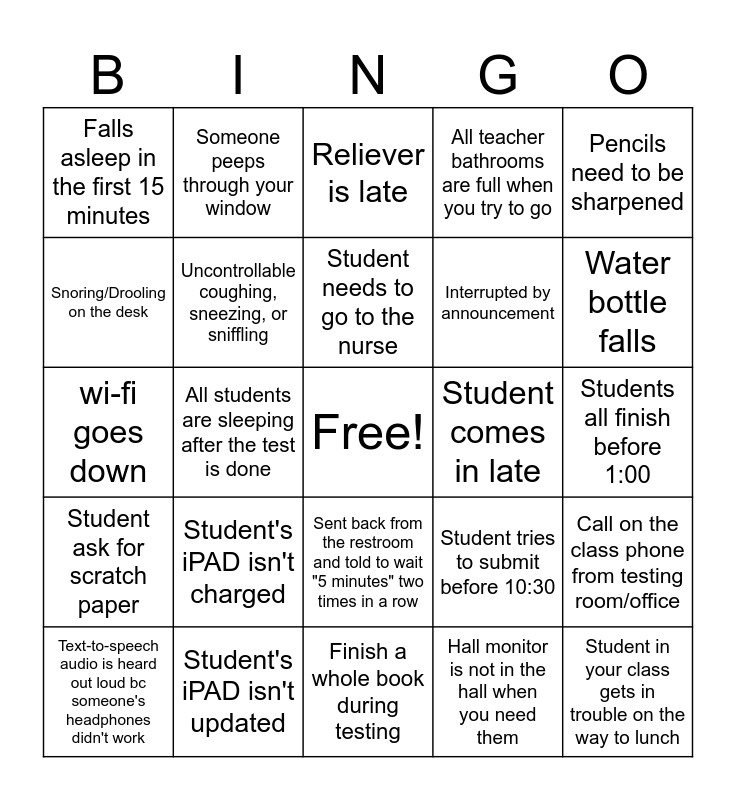 | B | I | N | G | O |
|---|---|---|---|---|
| Falls asleep in the first 15 minutes | Someone peeps through your window | Reliever is late | All teacher bathrooms are full when you try to go | Pencils need to be sharpened |
| Snoring/Drooling on the desk | Uncontrollable coughing, sneezing, or sniffling | Student needs to go to the nurse | Interrupted by announcement | Water bottle falls |
| wi-fi goes down | All students are sleeping after the test is done | Free! | Student comes in late | Students all finish before 1:00 |
| Student ask for scratch paper | Student's iPAD isn't charged | Sent back from the restroom and told to wait "5 minutes" two times in a row | Student tries to submit before 10:30 | Call on the class phone from testing room/office |
| Text-to-speech audio is heard out loud bc someone's headphones didn't work | Student's iPAD isn't updated | Finish a whole book during testing | Hall monitor is not in the hall when you need them | Student in your class gets in trouble on the way to lunch |